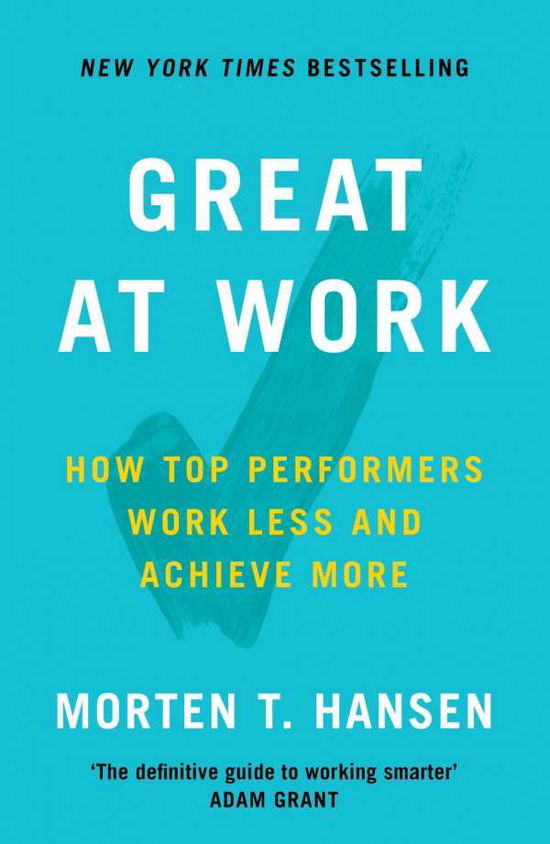 NEW YORK TIMES BESTSELLING

GREAT AT WORK

HOW TOP PERFORMERS WORK LESS AND ACHIEVE MORE

MORTEN T. HANSEN

'The definitive guide to working smarter'
ADAM GRANT